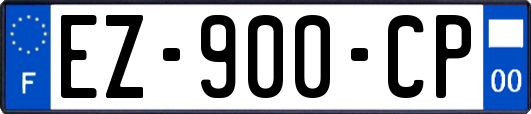 F
EZ-900-CP
00